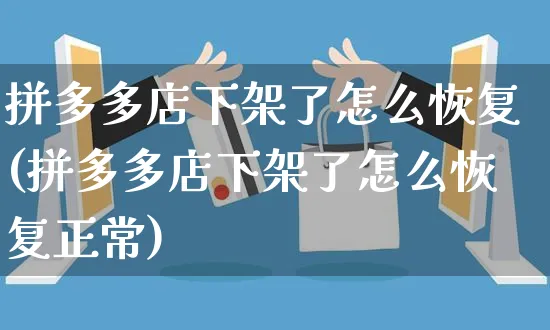 拼多多店下架了怎么恢复(拼多多店下架了怎么恢复正常)